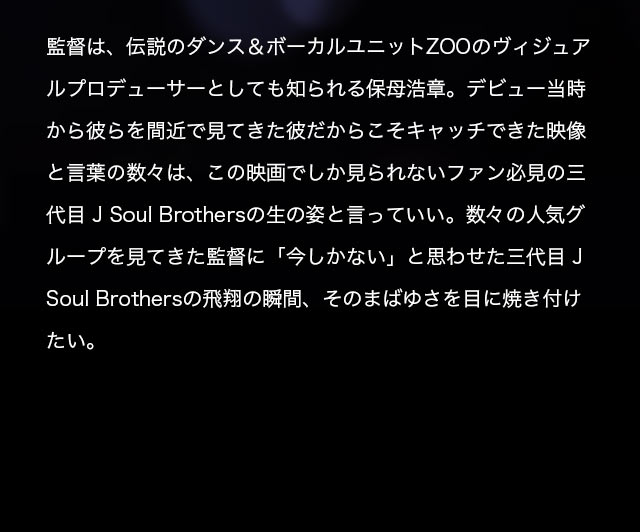 監督は、伝説のダンス＆ボーカルユニットZOOのヴィジュアルプロデューサーとしても知られる保母浩章。デビュー当時から彼らを間近で見てきた彼だからこそキャッチできた映像と言葉の数々は、この映画でしか見られないファン必見の三代目 J Soul Brothersの生の姿と言っていい。数々の人気グループを見てきた監督に「今しかない」と思わせた三代目 J Soul Brothersの飛翔の瞬間、そのまばゆさを目に焼き付けたい。